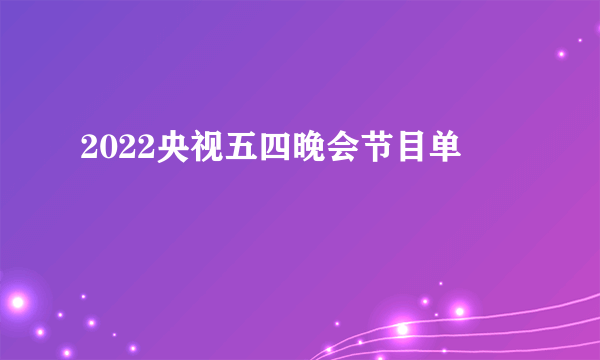 2022央视五四晚会节目单